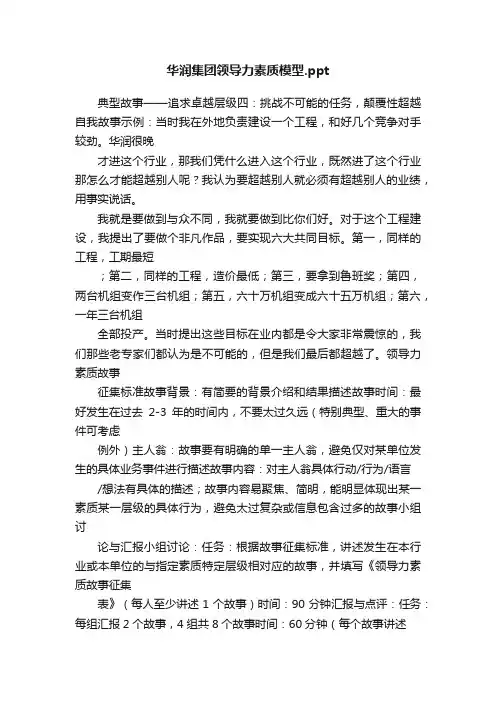 华润集团领导力素质模型.ppt

典型故事——追求卓越层级四：挑战不可能的任务，颠覆性超越自我故事示例：当时我在外地负责建设一个工程，和好几个竞争对手较劲。华润很晚

才进这个行业，那我们凭什么进入这个行业，既然进了这个行业那怎么才能超越别人呢？我认为要超越别人就必须有超越别人的业绩，用事实说话。

我就是要做到与众不同，我就要做到比你们好。对于这个工程建设，我提出了要做个非凡作品，要实现六大共同目标。第一，同样的工程，工期最短

；第二，同样的工程，造价最低；第三，要拿到鲁班奖；第四，两台机组变作三台机组；第五，六十万机组变成六十五万机组；第六，一年三台机组

全部投产。当时提出这些目标在业内都是令大家非常震惊的，我们那些老专家们都认为是不可能的，但是我们最后都超越了。领导力素质故事

征集标准故事背景：有简要的背景介绍和结果描述故事时间：最好发生在过去 2-3 年的时间内，不要太过久远（特别典型、重大的事件可考虑

例外）主人翁：故事要有明确的单一主人翁，避免仅对某单位发生的具体业务事件进行描述故事内容：对主人翁具体行动/行为/语言

/想法有具体的描述；故事内容易聚焦、简明，能明显体现出某一素质某一层级的具体行为，避免太过复杂或信息包含过多的故事小组讨

论与汇报小组讨论：任务：根据故事征集标准，讲述发生在本行业或本单位的与指定素质特定层级相对应的故事，并填写《领导力素质故事征集

表》（每人至少讲述 1 个故事）时间：90 分钟汇报与点评：任务：每组汇报 2 个故事，4 组共 8 个故事时间：60 分钟（每个故事讲述